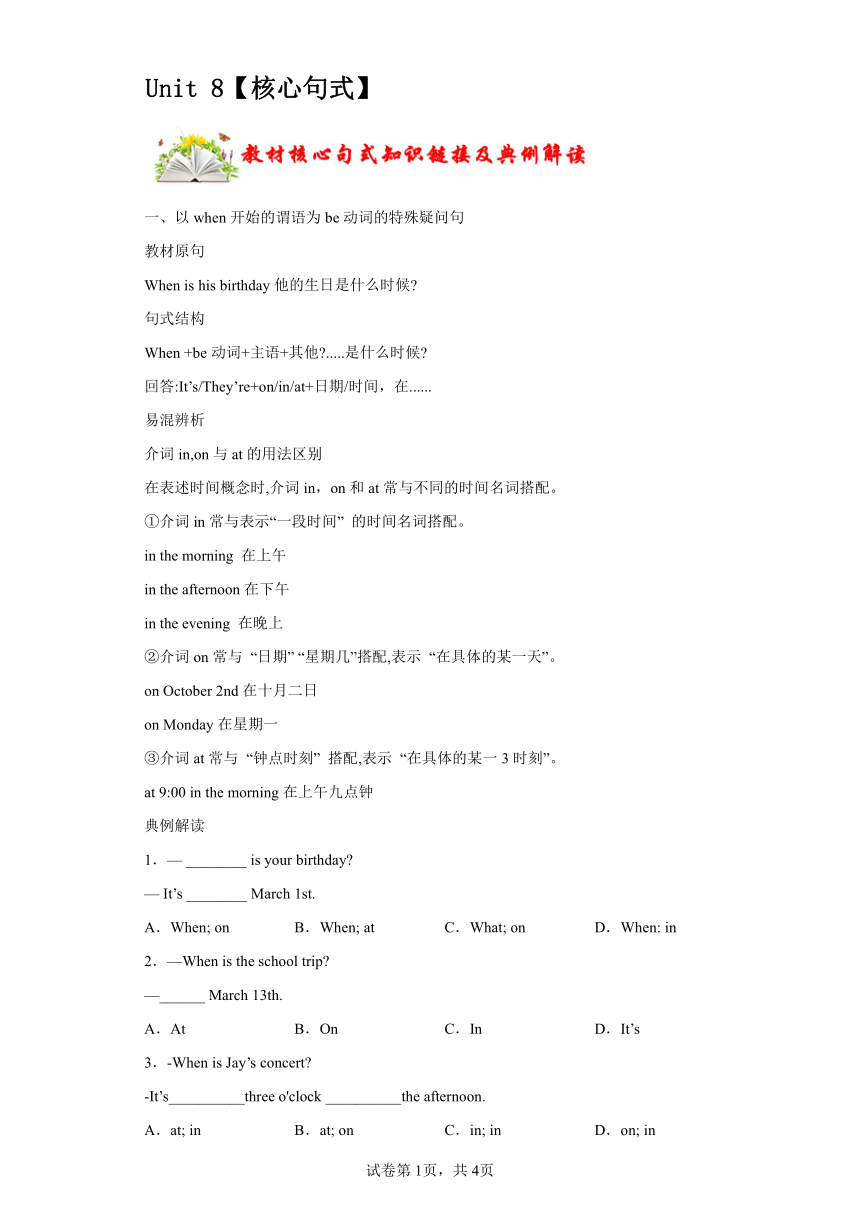 Unit 8【核心句式】

教材核心句式知识链接及典例解读

一、以 when 开始的谓语为 be 动词的特殊疑问句

教材原句

When is his birthday 他的生日是什么时候?

句式结构

When +be 动词+主语+其他?.....是什么时候?

回答:It’s/They’re+on/in/at+日期/时间，在......

易混辨析

介词 in,on 与 at 的用法区别

在表述时间概念时,介词 in，on 和 at 常与不同的时间名词搭配。

①介词 in 常与表示“一段时间” 的时间名词搭配。

in the morning 在上午

in the afternoon 在下午

in the evening 在晚上

②介词 on 常与 “日期” “星期几”搭配,表示 “在具体的某一天”。

on October 2nd 在十月二日

on Monday 在星期一

③介词 at 常与 “钟点时刻” 搭配,表示 “在具体的某一 3 时刻”。

at 9:00 in the morning 在上午九点钟

典例解读

1．— ________ is your birthday?

— It’s ________ March 1st.

A．When; on　　B．When; at　　C．What; on　　D．When: in

2．—When is the school trip?

—______ March 13th.

A．At　　B．On　　C．In　　D．It’s

3．-When is Jay’s concert?

-It’s__________three o'clock __________the afternoon.

A．at; in　　B．at; on　　C．in; in　　D．on; in

试卷第 1页，共 4页